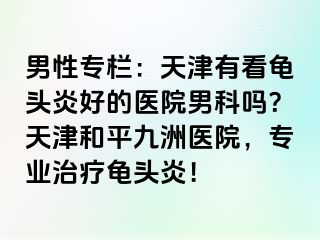 男性专栏：天津有看龟头炎好的医院男科吗？天津和平九洲医院，专业治疗龟头炎！